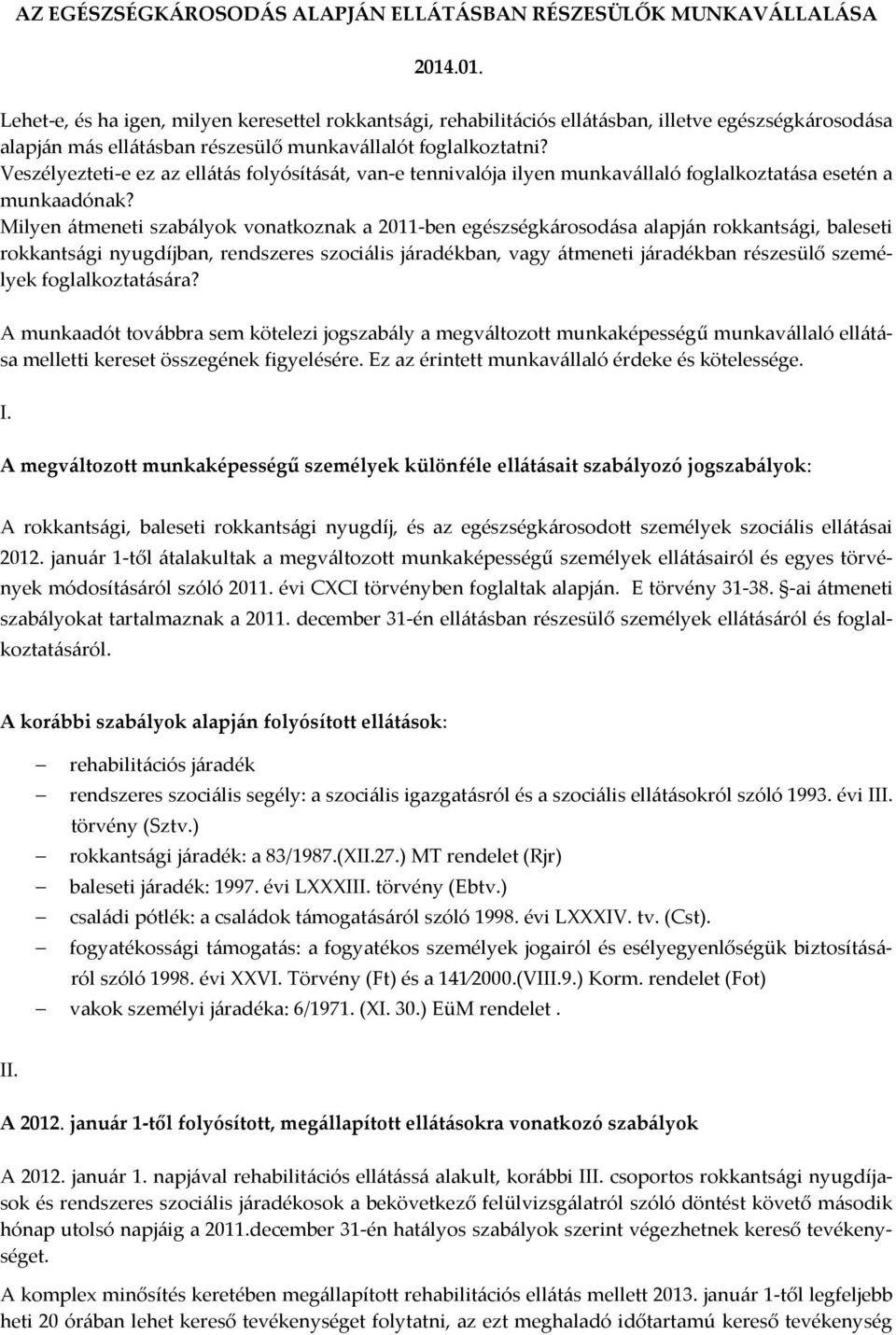 AZ EGÉSZSÉGKÁROSODÁS ALAPJÁN ELLÁTÁSBAN RÉSZESÜLŐK MUNKAVÁLLALÁSA

2014.01.

Lehet-e, és ha igen, milyen keresettel rokkantsági, rehabilitációs ellátásban, illetve egészségkárosodása alapján más ellátásban részesülő munkavállalót foglalkoztatni? Veszélyezteti-e ez az ellátás folyósítását, van-e tennivalója ilyen munkavállaló foglalkoztatása esetén a munkaadónak? Milyen átmeneti szabályok vonatkoznak a 2011-ben egészségkárosodása alapján rokkantsági, baleseti rokkantsági nyugdíjban, rendszeres szociális járadékban, vagy átmeneti járadékban részesülő személyek foglalkoztatására?

A munkaadót továbbra sem kötelezi jogszabály a megváltozott munkaképességű munkavállaló ellátása melletti kereset összegének figyelésére. Ez az érintett munkavállaló érdeke és kötelessége.

I.

A megváltozott munkaképességű személyek különféle ellátásait szabályozó jogszabályok:

A rokkantsági, baleseti rokkantsági nyugdíj, és az egészségkárosodott személyek szociális ellátásai 2012. január 1-től átalakultak a megváltozott munkaképességű személyek ellátásairól és egyes törvények módosításáról szóló 2011. évi CXCI törvényben foglaltak alapján. E törvény 31-38. §-ai átmeneti szabályokat tartalmaznak a 2011. december 31-én ellátásban részesülő személyek ellátásáról és foglalkoztatásáról.

A korábbi szabályok alapján folyósított ellátások:

– rehabilitációs járadék
– rendszeres szociális segély: a szociális igazgatásról és a szociális ellátásokról szóló 1993. évi III. törvény (Sztv.)
– rokkantsági járadék: a 83/1987.(XII.27.) MT rendelet (Rjr)
– baleseti járadék: 1997. évi LXXXIII. törvény (Ebtv.)
– családi pótlék: a családok támogatásáról szóló 1998. évi LXXXIV. tv. (Cst).
– fogyatékossági támogatás: a fogyatékos személyek jogairól és esélyegyenlőségük biztosításáról szóló 1998. évi XXVI. Törvény (Ft) és a 141/2000.(VIII.9.) Korm. rendelet (Fot)
– vakok személyi járadéka: 6/1971. (XI. 30.) EüM rendelet .

II.

A 2012. január 1-től folyósított, megállapított ellátásokra vonatkozó szabályok

A 2012. január 1. napjával rehabilitációs ellátássá alakult, korábbi III. csoportos rokkantsági nyugdíjasok és rendszeres szociális járadékosok a bekövetkező felülvizsgálatról szóló döntést követő második hónap utolsó napjáig a 2011.december 31-én hatályos szabályok szerint végezhetnek kereső tevékenységet.

A komplex minősítés keretében megállapított rehabilitációs ellátás mellett 2013. január 1-től legfeljebb heti 20 órában lehet kereső tevékenységet folytatni, az ezt meghaladó időtartamú kereső tevékenység